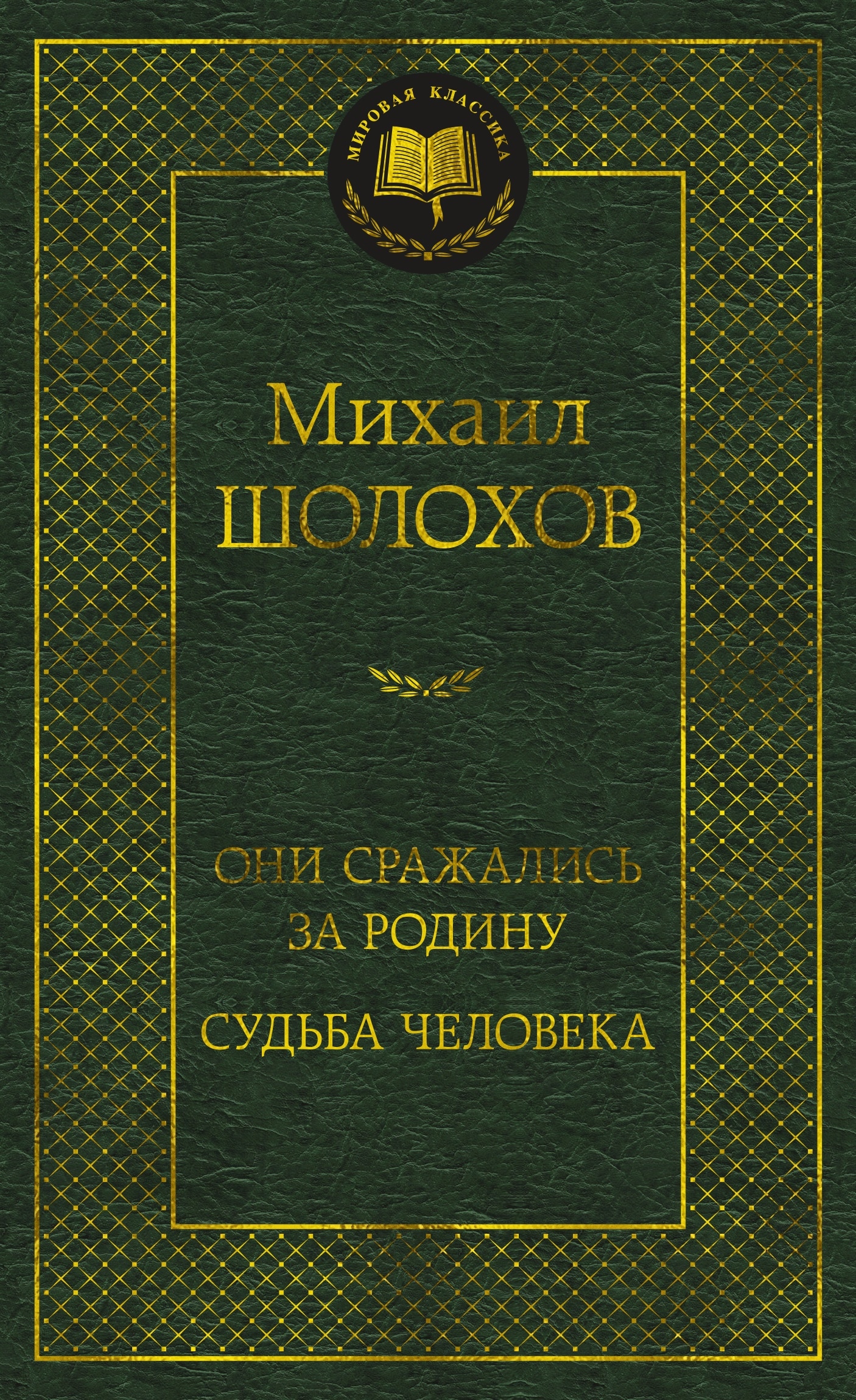 МИРОВАЯ КЛАССИКА

Михаил
ШОЛОХОВ

ОНИ СРАЖАЛИСЬ ЗА РОДИНУ

СУДЬБА ЧЕЛОВЕКА